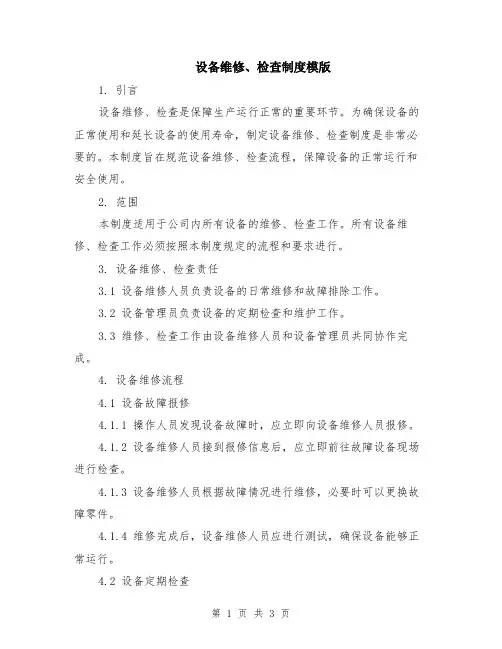 设备维修、检查制度模版

1. 引言

设备维修、检查是保障生产运行正常的重要环节。为确保设备的正常使用和延长设备的使用寿命，制定设备维修、检查制度是非常必要的。本制度旨在规范设备维修、检查流程，保障设备的正常运行和安全使用。

2. 范围

本制度适用于公司内所有设备的维修、检查工作。所有设备维修、检查工作必须按照本制度规定的流程和要求进行。

3. 设备维修、检查责任

3.1 设备维修人员负责设备的日常维修和故障排除工作。

3.2 设备管理员负责设备的定期检查和维护工作。

3.3 维修、检查工作由设备维修人员和设备管理员共同协作完成。

4. 设备维修流程

4.1 设备故障报修

4.1.1 操作人员发现设备故障时，应立即向设备维修人员报修。

4.1.2 设备维修人员接到报修信息后，应立即前往故障设备现场进行检查。

4.1.3 设备维修人员根据故障情况进行维修，必要时可以更换故障零件。

4.1.4 维修完成后，设备维修人员应进行测试，确保设备能够正常运行。

4.2 设备定期检查

第 1 页 共 3 页